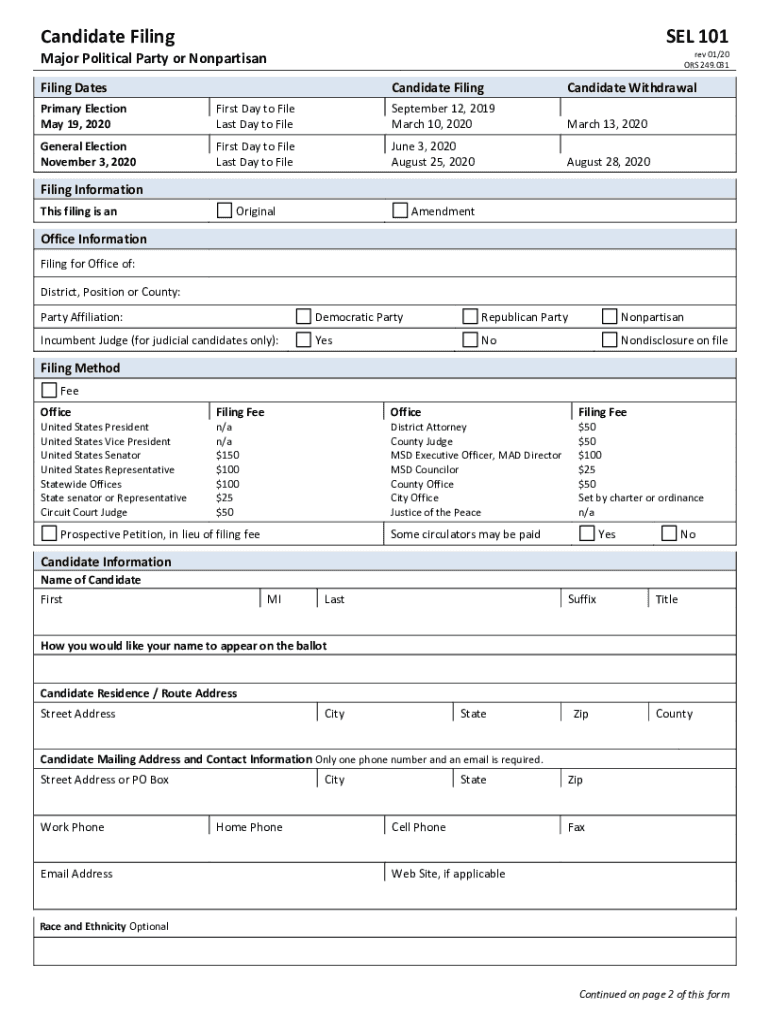 Candidate Filing
SEL 101
Major Political Party or Nonpartisan
rev 01/20
ORS 249.031

| Filing Dates | | Candidate Filing | Candidate Withdrawal |
|---|---|---|---|
| Primary Election May 19, 2020 | First Day to File Last Day to File | September 12, 2019 March 10, 2020 | March 13, 2020 |
| General Election November 3, 2020 | First Day to File Last Day to File | June 3, 2020 August 25, 2020 | August 28, 2020 |

Filing Information
This filing is an Original Amendment

Office Information
Filing for Office of:
District, Position or County:
Party Affiliation: Democratic Party Republican Party Nonpartisan
Incumbent Judge (for judicial candidates only): Yes No Nondisclosure on file

Filing Method
Fee

| Office | Filing Fee | Office | Filing Fee |
|---|---|---|---|
| United States President | n/a | District Attorney | $50 |
| United States Vice President | n/a | County Judge | $50 |
| United States Senator | $150 | MSD Executive Officer, MAD Director | $100 |
| United States Representative | $100 | MSD Councilor | $25 |
| Statewide Offices | $100 | County Office | $50 |
| State senator or Representative | $25 | City Office | Set by charter or ordinance |
| Circuit Court Judge | $50 | Justice of the Peace | n/a |

Prospective Petition, in lieu of filing fee
Some circulators may be paid Yes No

Candidate Information
Name of Candidate
First MI Last Suffix Title

How you would like your name to appear on the ballot

Candidate Residence / Route Address
Street Address City State Zip County

Candidate Mailing Address and Contact Information Only one phone number and an email is required.
Street Address or PO Box City State Zip
Work Phone Home Phone Cell Phone Fax
Email Address Web Site, if applicable

Race and Ethnicity Optional

Continued on page 2 of this form